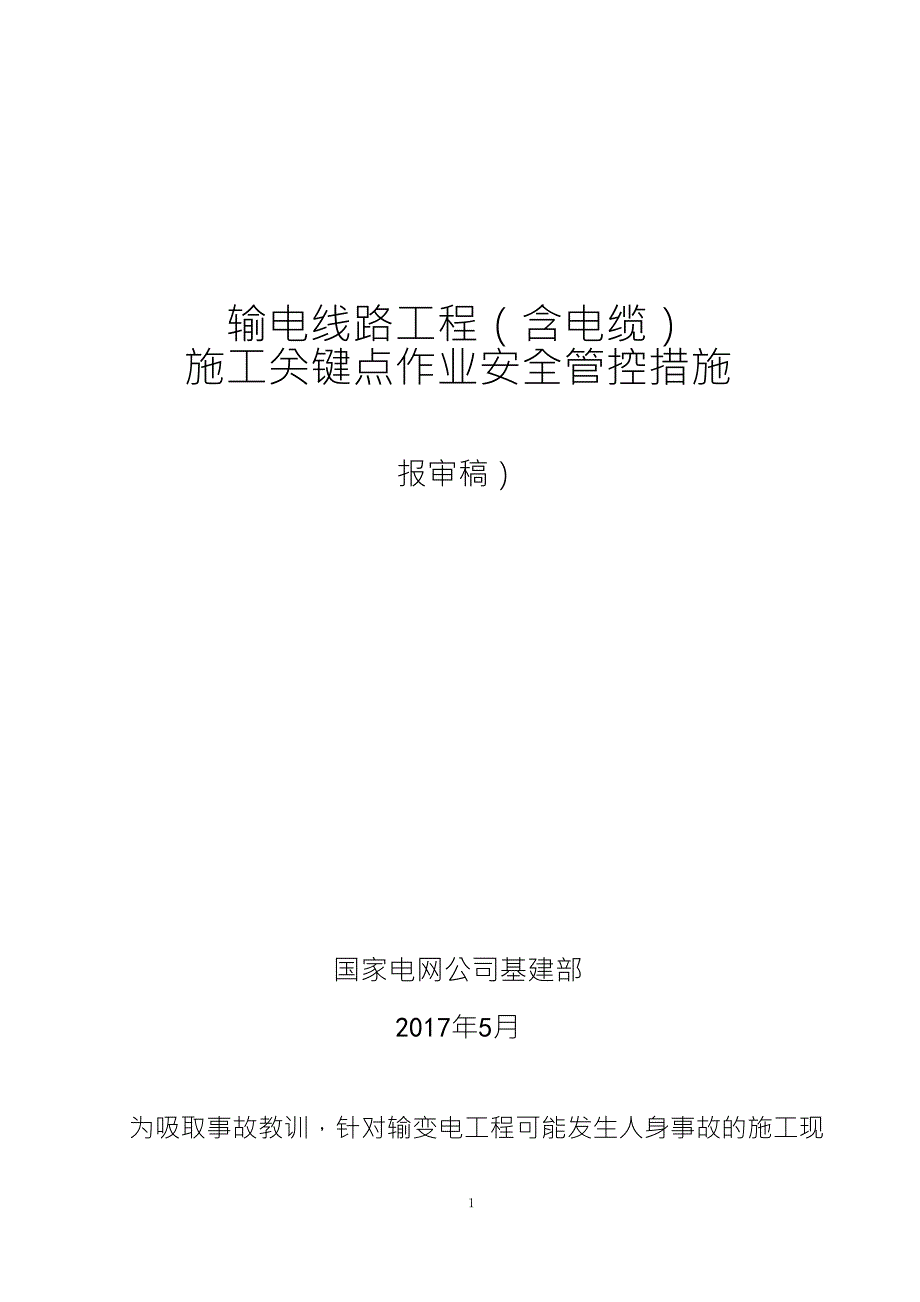 输电线路工程（含电缆）
施工关键点作业安全管控措施

报审稿）

国家电网公司基建部

2017年5月

为吸取事故教训，针对输变电工程可能发生人身事故的施工现

1